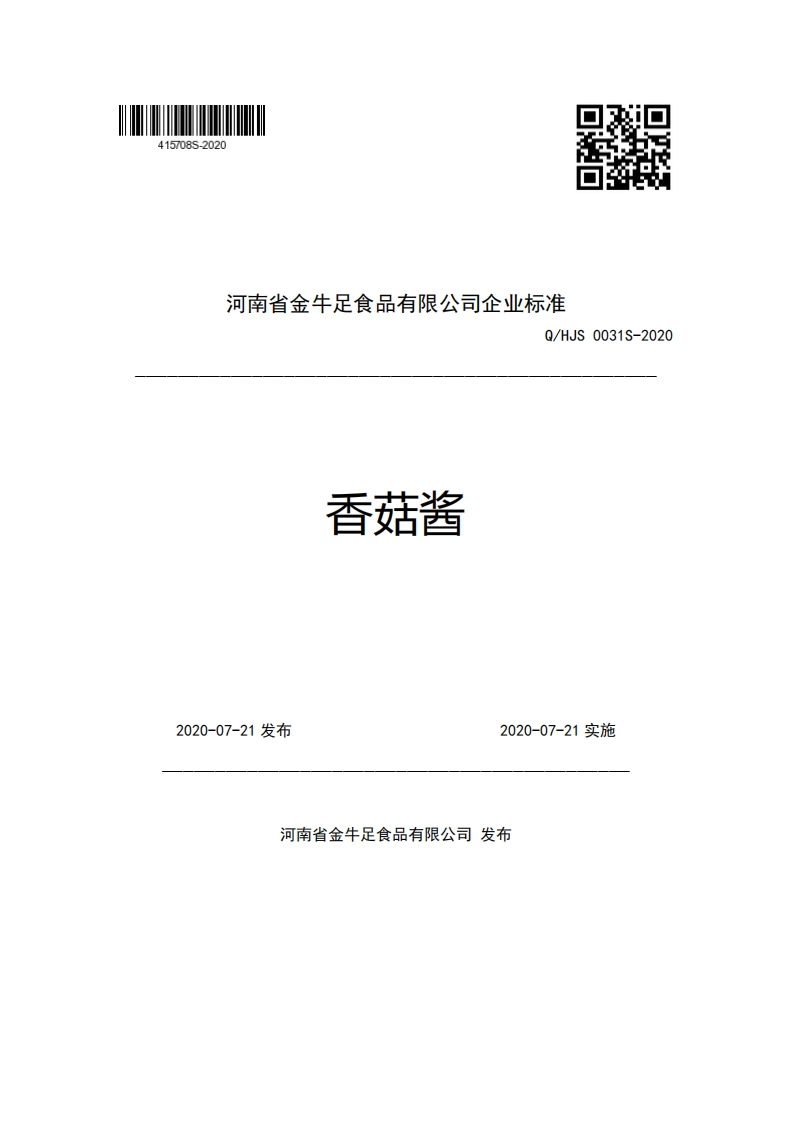 415708S-2020

河南省金牛足食品有限公司企业标准

Q/HJS 0031S-2020

香菇酱

2020-07-21 发布

2020-07-21 实施

河南省金牛足食品有限公司 发布